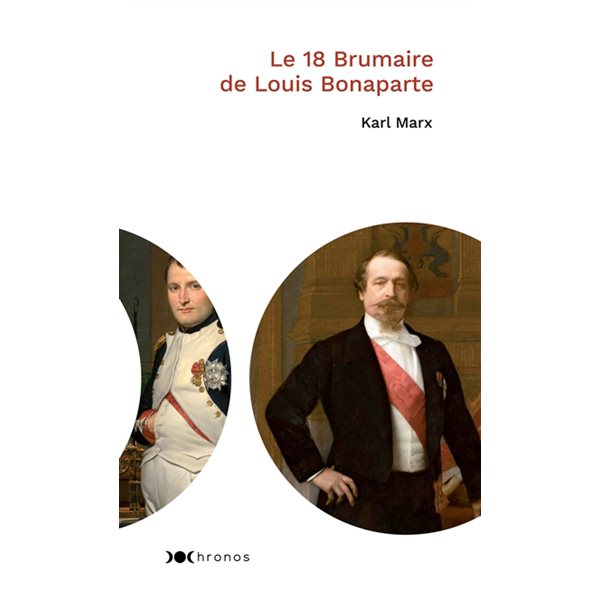 Le 18 Brumaire
de Louis Bonaparte

Karl Marx

Chronos